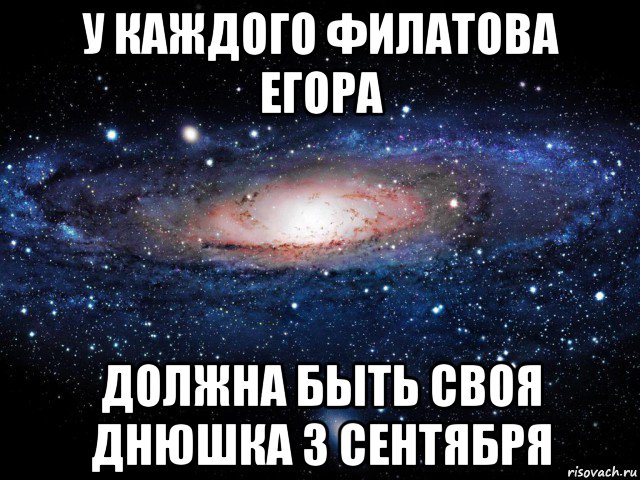 У КАЖДОГО ФИЛАТОВА ЕГОРА

ДОЛЖНА БЫТЬ СВОЯ ДНЮШКА 3 СЕНТЯБРЯ

risovach.ru